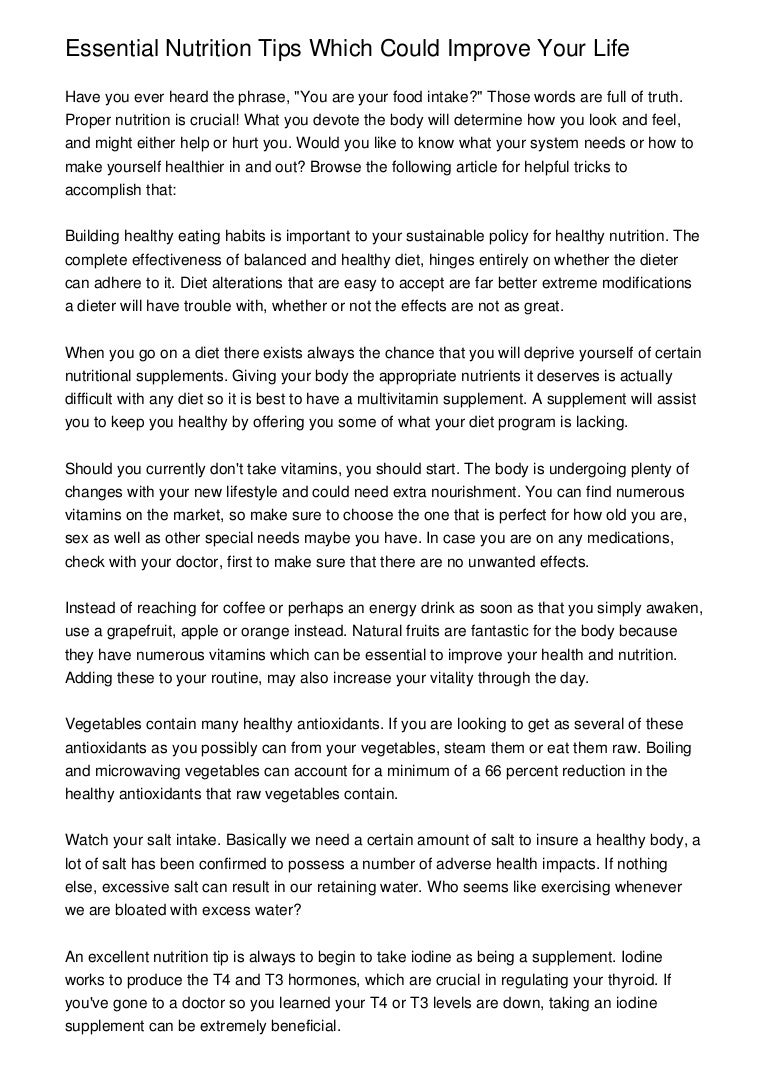 Essential Nutrition Tips Which Could Improve Your Life

Have you ever heard the phrase, "You are your food intake?" Those words are full of truth. Proper nutrition is crucial! What you devote the body will determine how you look and feel, and might either help or hurt you. Would you like to know what your system needs or how to make yourself healthier in and out? Browse the following article for helpful tricks to accomplish that:

Building healthy eating habits is important to your sustainable policy for healthy nutrition. The complete effectiveness of balanced and healthy diet, hinges entirely on whether the dieter can adhere to it. Diet alterations that are easy to accept are far better extreme modifications a dieter will have trouble with, whether or not the effects are not as great.

When you go on a diet there exists always the chance that you will deprive yourself of certain nutritional supplements. Giving your body the appropriate nutrients it deserves is actually difficult with any diet so it is best to have a multivitamin supplement. A supplement will assist you to keep you healthy by offering you some of what your diet program is lacking.

Should you currently don't take vitamins, you should start. The body is undergoing plenty of changes with your new lifestyle and could need extra nourishment. You can find numerous vitamins on the market, so make sure to choose the one that is perfect for how old you are, sex as well as other special needs maybe you have. In case you are on any medications, check with your doctor, first to make sure that there are no unwanted effects.

Instead of reaching for coffee or perhaps an energy drink as soon as that you simply awaken, use a grapefruit, apple or orange instead. Natural fruits are fantastic for the body because they have numerous vitamins which can be essential to improve your health and nutrition. Adding these to your routine, may also increase your vitality through the day.

Vegetables contain many healthy antioxidants. If you are looking to get as several of these antioxidants as you possibly can from your vegetables, steam them or eat them raw. Boiling and microwaving vegetables can account for a minimum of a 66 percent reduction in the healthy antioxidants that raw vegetables contain.

Watch your salt intake. Basically we need a certain amount of salt to insure a healthy body, a lot of salt has been confirmed to possess a number of adverse health impacts. If nothing else, excessive salt can result in our retaining water. Who seems like exercising whenever we are bloated with excess water?

An excellent nutrition tip is always to begin to take iodine as being a supplement. Iodine works to produce the T4 and T3 hormones, which are crucial in regulating your thyroid. If you've gone to a doctor so you learned your T4 or T3 levels are down, taking an iodine supplement can be extremely beneficial.